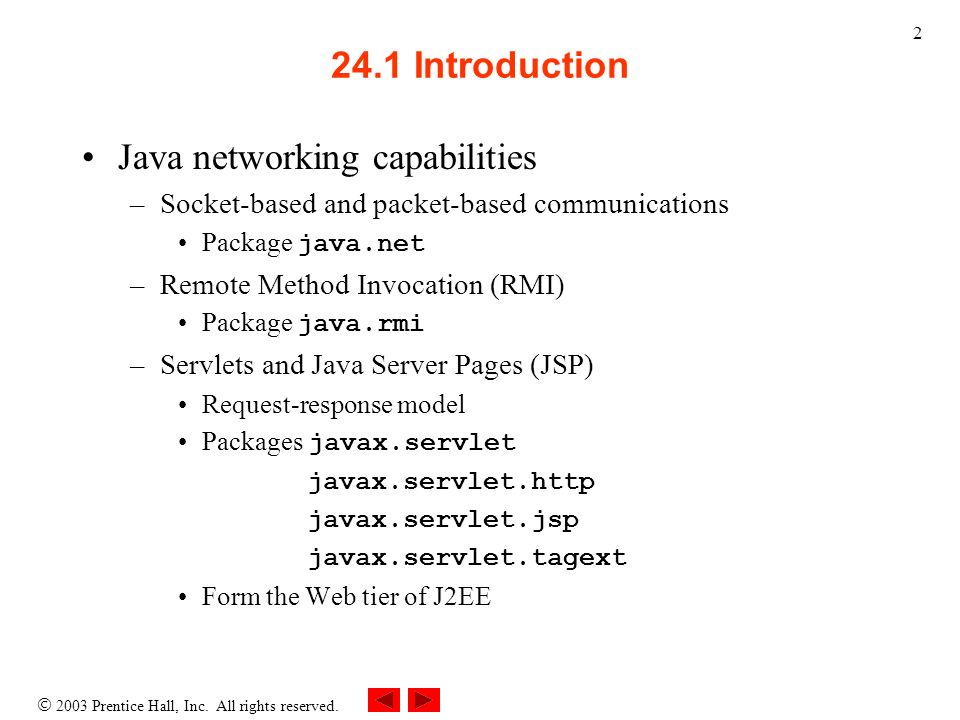 2

24.1 Introduction

• Java networking capabilities
  – Socket-based and packet-based communications
    • Package java.net
  – Remote Method Invocation (RMI)
    • Package java.rmi
  – Servlets and Java Server Pages (JSP)
    • Request-response model
    • Packages javax.servlet
      javax.servlet.http
      javax.servlet.jsp
      javax.servlet.tagext
    • Form the Web tier of J2EE

© 2003 Prentice Hall, Inc. All rights reserved.